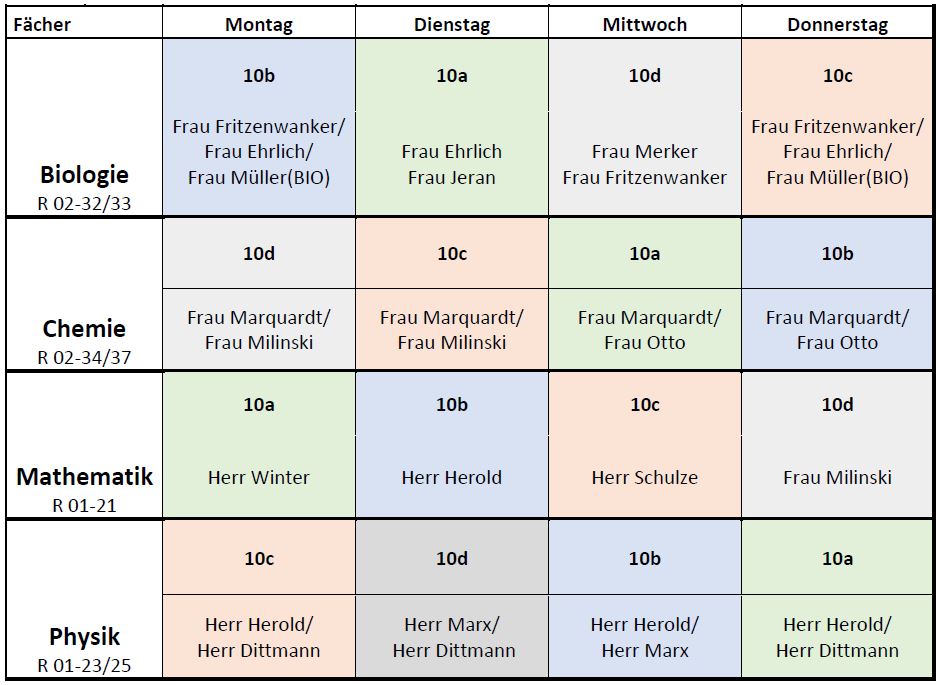 | Fächer | Montag | Dienstag | Mittwoch | Donnerstag |
|---|---|---|---|---|
| Biologie R 02-32/33 | 10b Frau Fritzenwanker/ Frau Ehrlich/ Frau Müller(BIO) | 10a Frau Ehrlich Frau Jeran | 10d Frau Merker Frau Fritzenwanker | 10c Frau Fritzenwanker/ Frau Ehrlich/ Frau Müller(BIO) |
| Chemie R 02-34/37 | 10d Frau Marquardt/ Frau Milinski | 10c Frau Marquardt/ Frau Milinski | 10a Frau Marquardt/ Frau Otto | 10b Frau Marquardt/ Frau Otto |
| Mathematik R 01-21 | 10a Herr Winter | 10b Herr Herold | 10c Herr Schulze | 10d Frau Milinski |
| Physik R 01-23/25 | 10c Herr Herold/ Herr Dittmann | 10d Herr Marx/ Herr Dittmann | 10b Herr Herold/ Herr Marx | 10a Herr Herold/ Herr Dittmann |